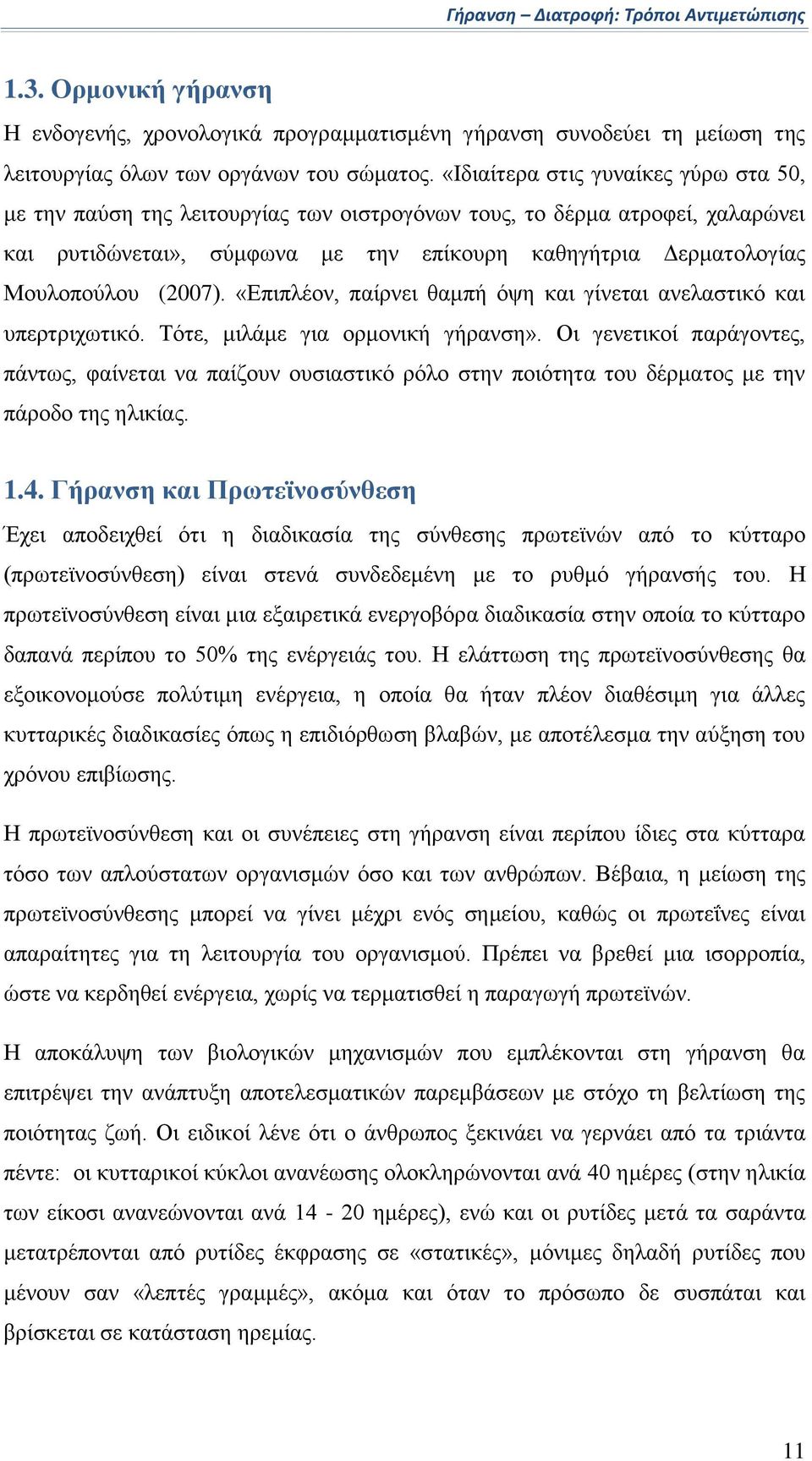 Γήρανση – Διατροφή: Τρόποι Αντιμετώπισης

1.3. Ορμονική γήρανση

Η ενδογενής, χρονολογικά προγραμματισμένη γήρανση συνοδεύει τη μείωση της λειτουργίας όλων των οργάνων του σώματος. «Ιδιαίτερα στις γυναίκες γύρω στα 50, με την παύση της λειτουργίας των οιστρογόνων τους, το δέρμα ατροφεί, χαλαρώνει και ρυτιδώνεται», σύμφωνα με την επίκουρη καθηγήτρια Δερματολογίας Μουλοπούλου (2007). «Επιπλέον, παίρνει θαμπή όψη και γίνεται ανελαστικό και υπερτριχωτικό. Τότε, μιλάμε για ορμονική γήρανση». Οι γενετικοί παράγοντες, πάντως, φαίνεται να παίζουν ουσιαστικό ρόλο στην ποιότητα του δέρματος με την πάροδο της ηλικίας.

1.4. Γήρανση και Πρωτεϊνοσύνθεση

Έχει αποδειχθεί ότι η διαδικασία της σύνθεσης πρωτεϊνών από το κύτταρο (πρωτεϊνοσύνθεση) είναι στενά συνδεδεμένη με το ρυθμό γήρανσής του. Η πρωτεϊνοσύνθεση είναι μια εξαιρετικά ενεργοβόρα διαδικασία στην οποία το κύτταρο δαπανά περίπου το 50% της ενέργειάς του. Η ελάττωση της πρωτεϊνοσύνθεσης θα εξοικονομούσε πολύτιμη ενέργεια, η οποία θα ήταν πλέον διαθέσιμη για άλλες κυτταρικές διαδικασίες όπως η επιδιόρθωση βλαβών, με αποτέλεσμα την αύξηση του χρόνου επιβίωσης.

Η πρωτεϊνοσύνθεση και οι συνέπειες στη γήρανση είναι περίπου ίδιες στα κύτταρα τόσο των απλούστατων οργανισμών όσο και των ανθρώπων. Βέβαια, η μείωση της πρωτεϊνοσύνθεσης μπορεί να γίνει μέχρι ενός σημείου, καθώς οι πρωτεΐνες είναι απαραίτητες για τη λειτουργία του οργανισμού. Πρέπει να βρεθεί μια ισορροπία, ώστε να κερδηθεί ενέργεια, χωρίς να τερματισθεί η παραγωγή πρωτεϊνών.

Η αποκάλυψη των βιολογικών μηχανισμών που εμπλέκονται στη γήρανση θα επιτρέψει την ανάπτυξη αποτελεσματικών παρεμβάσεων με στόχο τη βελτίωση της ποιότητας ζωή. Οι ειδικοί λένε ότι ο άνθρωπος ξεκινάει να γερνάει από τα τριάντα πέντε: οι κυτταρικοί κύκλοι ανανέωσης ολοκληρώνονται ανά 40 ημέρες (στην ηλικία των είκοσι ανανεώνονται ανά 14 - 20 ημέρες), ενώ και οι ρυτίδες μετά τα σαράντα μετατρέπονται από ρυτίδες έκφρασης σε «στατικές», μόνιμες δηλαδή ρυτίδες που μένουν σαν «λεπτές γραμμές», ακόμα και όταν το πρόσωπο δε συσπάται και βρίσκεται σε κατάσταση ηρεμίας.

11